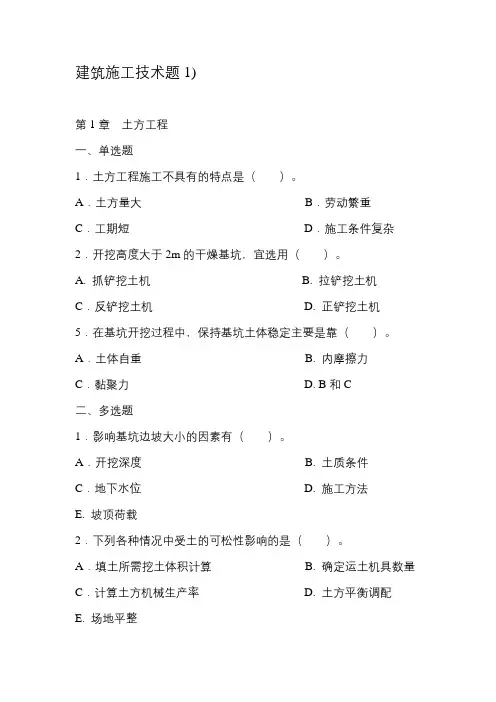 建筑施工技术题 1)

第 1 章　土方工程

一、单选题

1．土方工程施工不具有的特点是（　　）。

A．土方量大　　B．劳动繁重

C．工期短　　D．施工条件复杂

2．开挖高度大于 2m 的干燥基坑，宜选用（　　）。

A. 抓铲挖土机　　B. 拉铲挖土机

C．反铲挖土机　　D. 正铲挖土机

5．在基坑开挖过程中，保持基坑土体稳定主要是靠（　　）。

A．土体自重　　B. 内摩擦力

C．黏聚力　　D. B 和 C

二、多选题

1．影响基坑边坡大小的因素有（　　）。

A．开挖深度　　B. 土质条件

C．地下水位　　D. 施工方法

E. 坡顶荷载

2．下列各种情况中受土的可松性影响的是（　　）。

A．填土所需挖土体积计算　　B. 确定运土机具数量

C．计算土方机械生产率　　D. 土方平衡调配

E. 场地平整